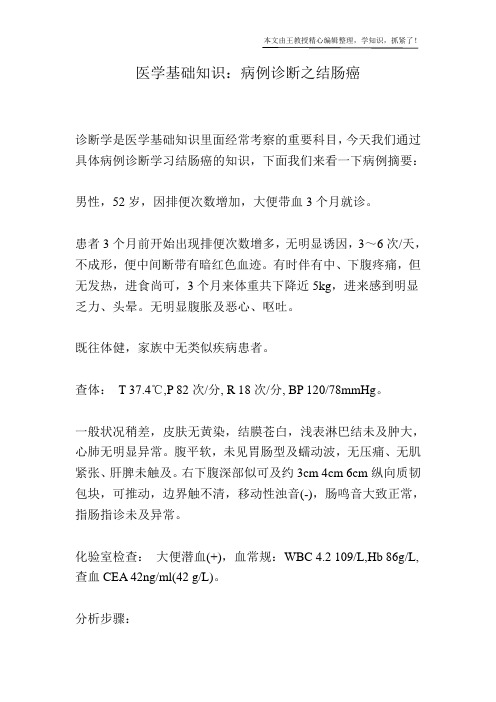 本文由王教授精心编辑整理，学知识，抓紧了！

医学基础知识：病例诊断之结肠癌

诊断学是医学基础知识里面经常考察的重要科目，今天我们通过具体病例诊断学习结肠癌的知识，下面我们来看一下病例摘要：

男性，52 岁，因排便次数增加，大便带血 3 个月就诊。

患者 3 个月前开始出现排便次数增多，无明显诱因，3～6 次/天，不成形，便中间断带有暗红色血迹。有时伴有中、下腹疼痛，但无发热，进食尚可，3 个月来体重共下降近 5kg，进来感到明显乏力、头晕。无明显腹胀及恶心、呕吐。

既往体健，家族中无类似疾病患者。

查体： T 37.4℃,P 82 次/分, R 18 次/分, BP 120/78mmHg。

一般状况稍差，皮肤无黄染，结膜苍白，浅表淋巴结未及肿大，心肺无明显异常。腹平软，未见胃肠型及蠕动波，无压痛、无肌紧张、肝脾未触及。右下腹深部似可及约 3cm 4cm 6cm 纵向质韧包块，可推动，边界触不清，移动性浊音(-)，肠鸣音大致正常，指肠指诊未及异常。

化验室检查： 大便潜血(+)，血常规：WBC 4.2 109/L,Hb 86g/L,查血 CEA 42ng/ml(42 g/L)。

分析步骤：